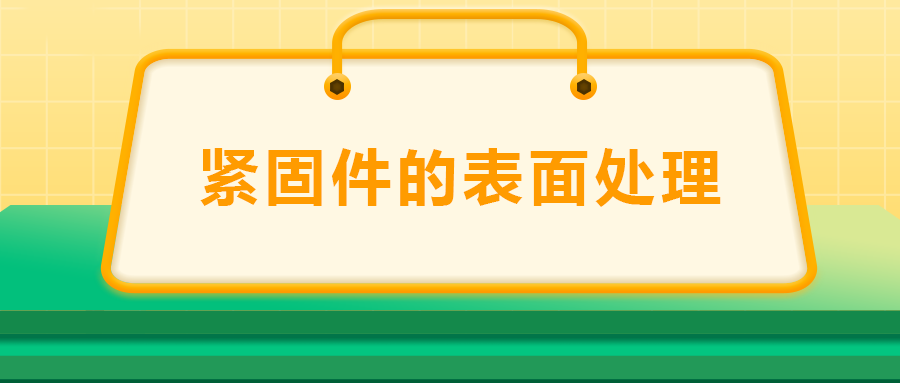 紧固件的表面处理